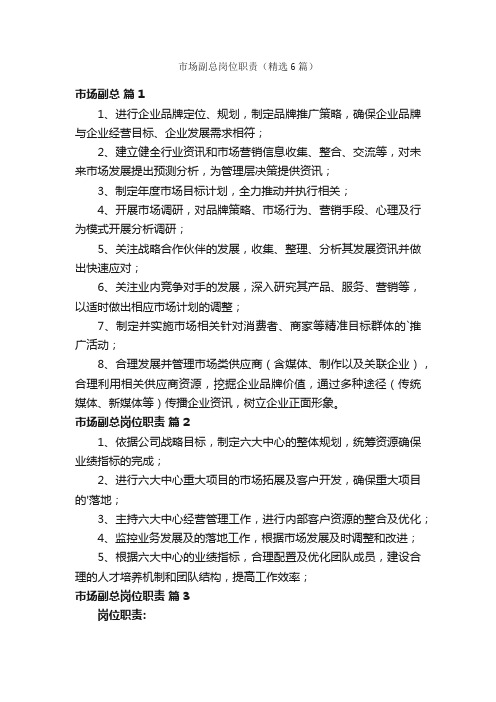 市场副总岗位职责（精选6篇）

市场副总 篇1

1、进行企业品牌定位、规划，制定品牌推广策略，确保企业品牌与企业经营目标、企业发展需求相符；

2、建立健全行业资讯和市场营销信息收集、整合、交流等，对未来市场发展提出预测分析，为管理层决策提供资讯；

3、制定年度市场目标计划，全力推动并执行相关；

4、开展市场调研，对品牌策略、市场行为、营销手段、心理及行为模式开展分析调研；

5、关注战略合作伙伴的发展，收集、整理、分析其发展资讯并做出快速应对；

6、关注业内竞争对手的发展，深入研究其产品、服务、营销等，以适时做出相应市场计划的调整；

7、制定并实施市场相关针对消费者、商家等精准目标群体的`推广活动；

8、合理发展并管理市场类供应商（含媒体、制作以及关联企业），合理利用相关供应商资源，挖掘企业品牌价值，通过多种途径（传统媒体、新媒体等）传播企业资讯，树立企业正面形象。

市场副总岗位职责 篇2

1、依据公司战略目标，制定六大中心的整体规划，统筹资源确保业绩指标的完成；

2、进行六大中心重大项目的市场拓展及客户开发，确保重大项目的'落地；

3、主持六大中心经营管理工作，进行内部客户资源的整合及优化；

4、监控业务发展及的落地工作，根据市场发展及时调整和改进；

5、根据六大中心的业绩指标，合理配置及优化团队成员，建设合理的人才培养机制和团队结构，提高工作效率；

市场副总岗位职责 篇3

岗位职责: